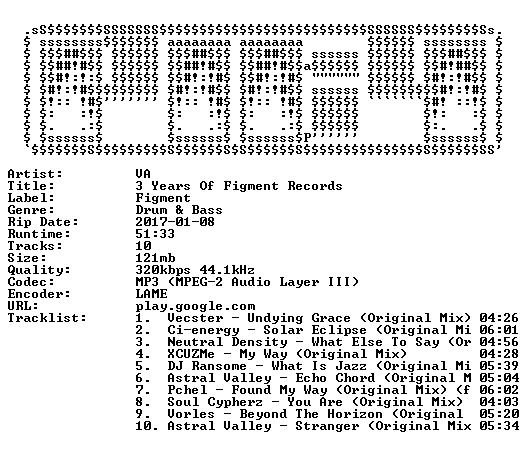 Artist: VA
Title: 3 Years Of Figment Records
Label: Figment
Genre: Drum & Bass
Rip Date: 2017-01-08
Runtime: 51:33
Tracks: 10
Size: 121mb
Quality: 320kbps 44.1kHz
Codec: MP3 (MPEG-2 Audio Layer III)
Encoder: LAME
URL: play.google.com
Tracklist:
1. Vecster - Undying Grace (Original Mix) 04:26
2. Ci-energy - Solar Eclipse (Original Mi 06:01
3. Neutral Density - What Else To Say (Or 04:56
4. XCUZMe - My Way (Original Mix) 04:28
5. DJ Ransome - What Is Jazz (Original Mi 05:39
6. Astral Valley - Echo Chord (Original M 05:04
7. Pchel - Found My Way (Original Mix) (f 06:02
8. Soul Cypherz - You Are (Original Mix) 04:03
9. Vorles - Beyond The Horizon (Original 05:20
10. Astral Valley - Stranger (Original Mix 05:34